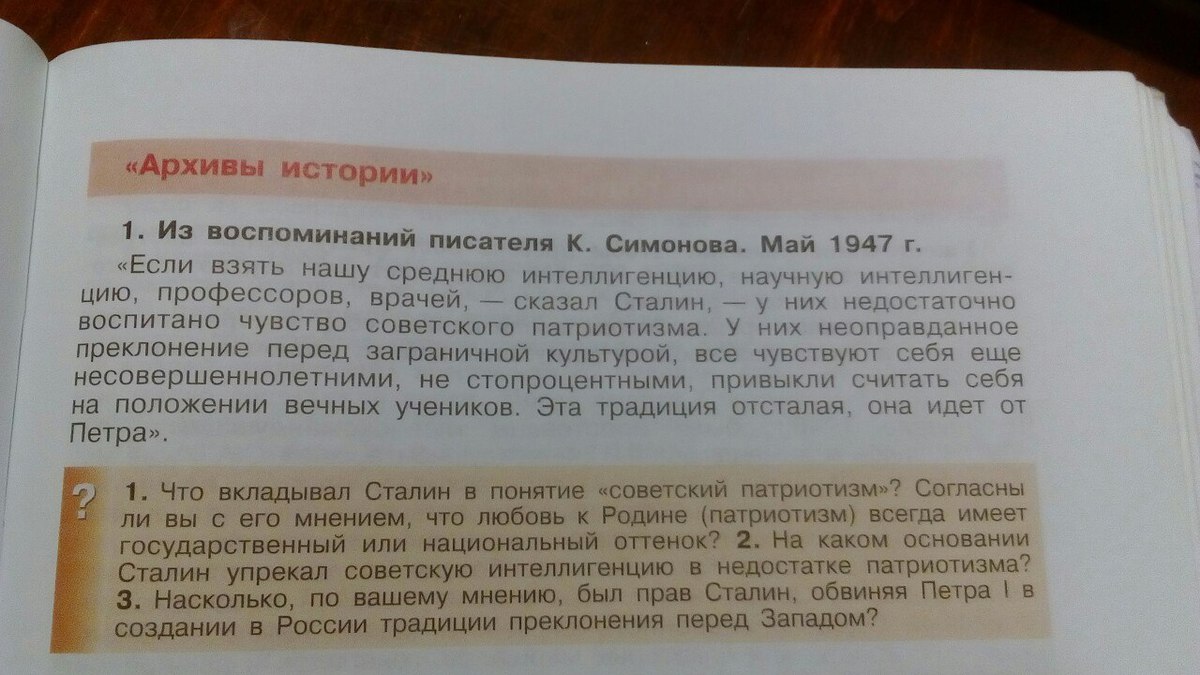 «Архивы истории»

1. Из воспоминаний писателя К. Симонова. Май 1947 г.

«Если взять нашу среднюю интеллигенцию, научную интеллигенцию, профессоров, врачей, — сказал Сталин, — у них недостаточно воспитано чувство советского патриотизма. У них неоправданное преклонение перед заграничной культурой, все чувствуют себя еще несовершеннолетними, не стопроцентными, привыкли считать себя на положении вечных учеников. Эта традиция отсталая, она идет от Петра».

?

1. Что вкладывал Сталин в понятие «советский патриотизм»? Согласны ли вы с его мнением, что любовь к Родине (патриотизм) всегда имеет государственный или национальный оттенок? 2. На каком основании Сталин упрекал советскую интеллигенцию в недостатке патриотизма? 3. Насколько, по вашему мнению, был прав Сталин, обвиняя Петра I в создании в России традиции преклонения перед Западом?